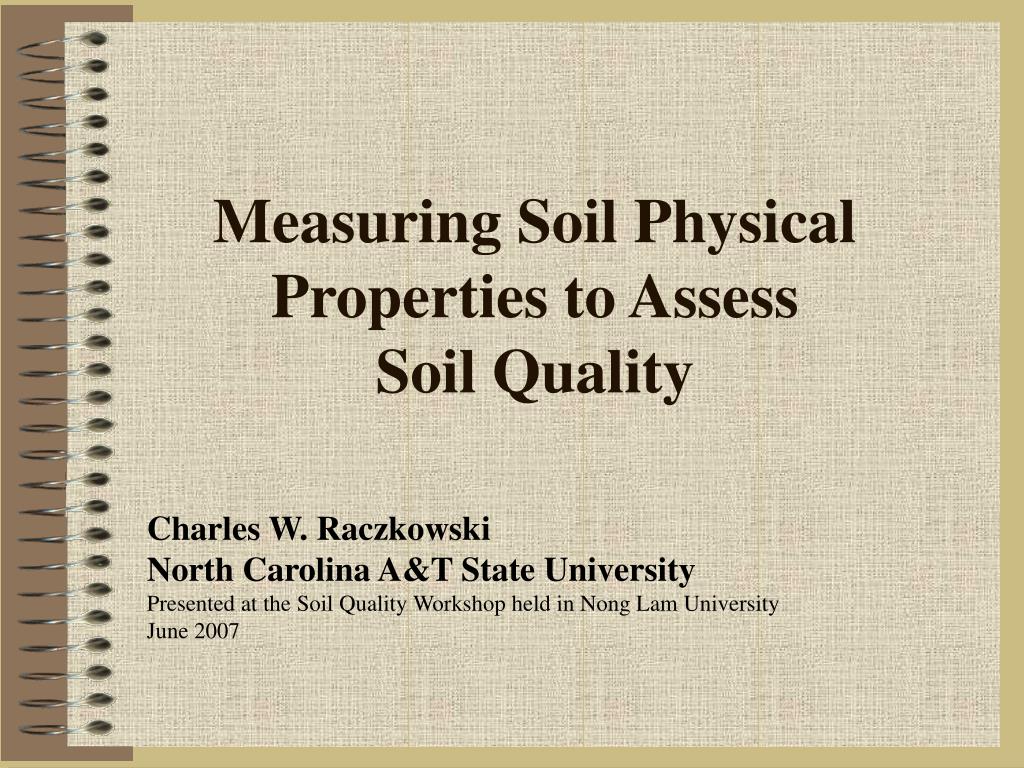 Measuring Soil Physical Properties to Assess Soil Quality

Charles W. Raczkowski
North Carolina A&T State University
Presented at the Soil Quality Workshop held in Nong Lam University
June 2007